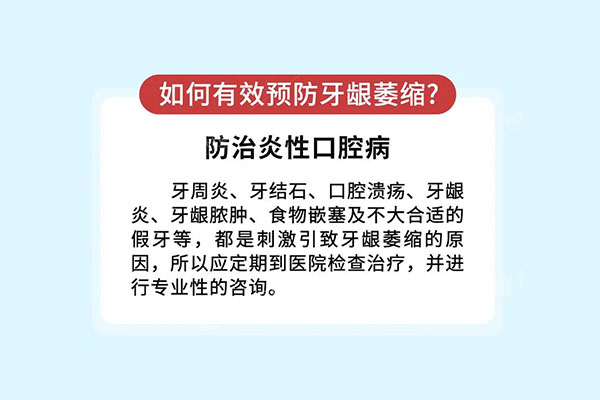 如何有效预防牙龈萎缩?

防治炎性口腔病

牙周炎、牙结石、口腔溃疡、牙龈炎、牙龈脓肿、食物嵌塞及不大合适的假牙等，都是刺激引致牙龈萎缩的原因，所以应定期到医院检查治疗，并进行专业性的咨询。